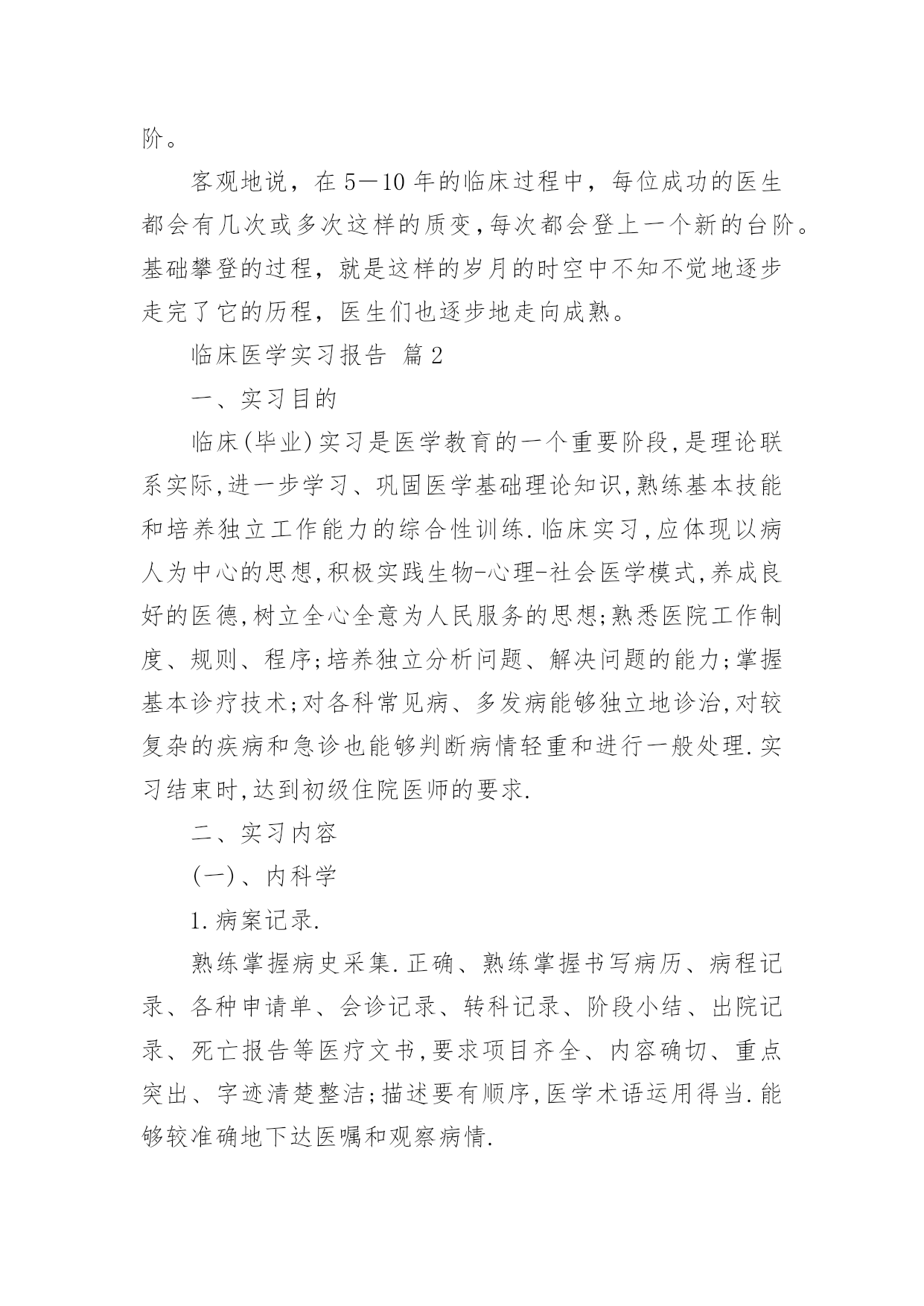 阶。

客观地说，在 5—10 年的临床过程中，每位成功的医生都会有几次或多次这样的质变,每次都会登上一个新的台阶。基础攀登的过程，就是这样的岁月的时空中不知不觉地逐步走完了它的历程，医生们也逐步地走向成熟。

临床医学实习报告 篇 2

一、实习目的

临床(毕业)实习是医学教育的一个重要阶段,是理论联系实际,进一步学习、巩固医学基础理论知识,熟练基本技能和培养独立工作能力的综合性训练.临床实习,应体现以病人为中心的思想,积极实践生物-心理-社会医学模式,养成良好的医德,树立全心全意为人民服务的思想;熟悉医院工作制度、规则、程序;培养独立分析问题、解决问题的能力;掌握基本诊疗技术;对各科常见病、多发病能够独立地诊治,对较复杂的疾病和急诊也能够判断病情轻重和进行一般处理.实习结束时,达到初级住院医师的要求.

二、实习内容

(一)、内科学

1.病案记录.

熟练掌握病史采集.正确、熟练掌握书写病历、病程记录、各种申请单、会诊记录、转科记录、阶段小结、出院记录、死亡报告等医疗文书,要求项目齐全、内容确切、重点突出、字迹清楚整洁;描述要有顺序,医学术语运用得当.能够较准确地下达医嘱和观察病情.